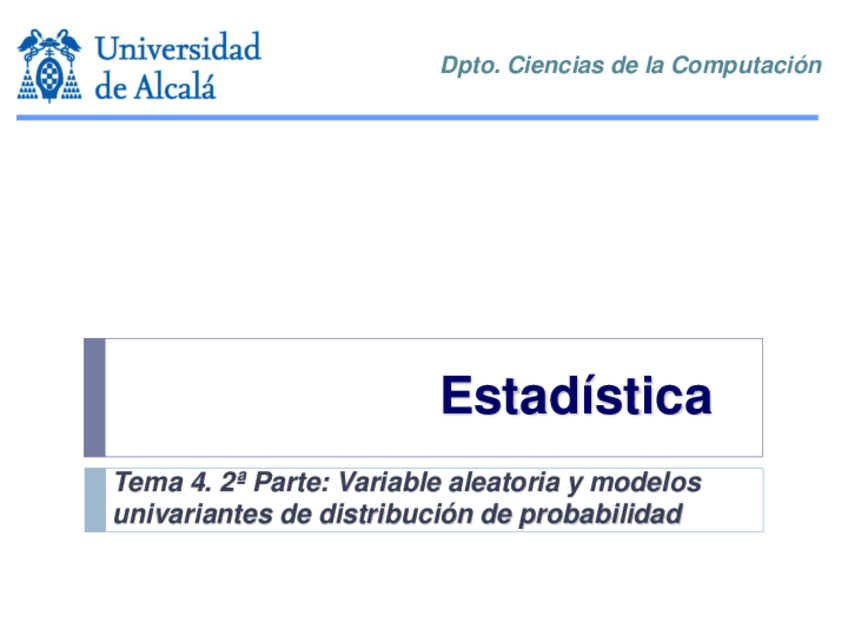 Universidad
de Alcalá

Dpto. Ciencias de la Computación

Estadística

Tema 4. 2ª Parte: Variable aleatoria y modelos univariantes de distribución de probabilidad